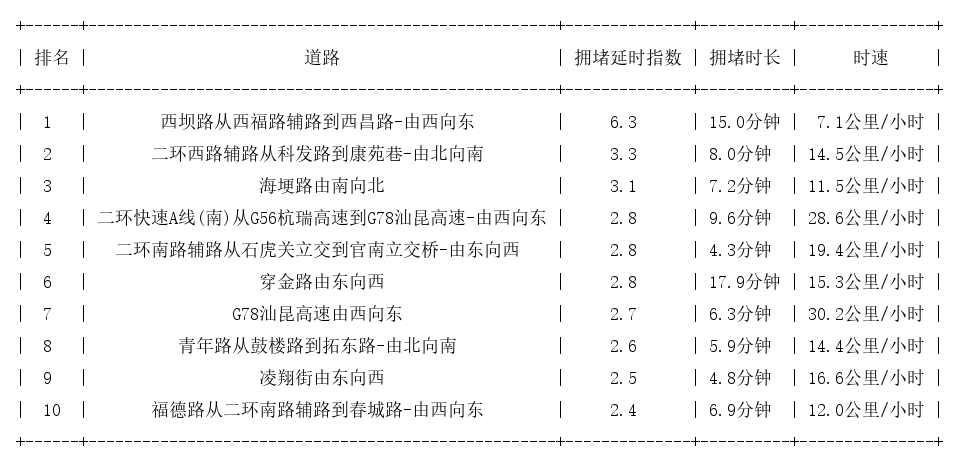 | 排名 | 道路 | 拥堵延时指数 | 拥堵时长 | 时速 |
|---|---|---|---|---|
| 1 | 西坝路从西福路辅路到西昌路-由西向东 | 6.3 | 15.0分钟 | 7.1公里/小时 |
| 2 | 二环西路辅路从科发路到康苑巷-由北向南 | 3.3 | 8.0分钟 | 14.5公里/小时 |
| 3 | 海埂路由南向北 | 3.1 | 7.2分钟 | 11.5公里/小时 |
| 4 | 二环快速A线(南)从G56杭瑞高速到G78汕昆高速-由西向东 | 2.8 | 9.6分钟 | 28.6公里/小时 |
| 5 | 二环南路辅路从石虎关立交到官南立交桥-由东向西 | 2.8 | 4.3分钟 | 19.4公里/小时 |
| 6 | 穿金路由东向西 | 2.8 | 17.9分钟 | 15.3公里/小时 |
| 7 | G78汕昆高速由西向东 | 2.7 | 6.3分钟 | 30.2公里/小时 |
| 8 | 青年路从鼓楼路到拓东路-由北向南 | 2.6 | 5.9分钟 | 14.4公里/小时 |
| 9 | 凌翔街由东向西 | 2.5 | 4.8分钟 | 16.6公里/小时 |
| 10 | 福德路从二环南路辅路到春城路-由西向东 | 2.4 | 6.9分钟 | 12.0公里/小时 |